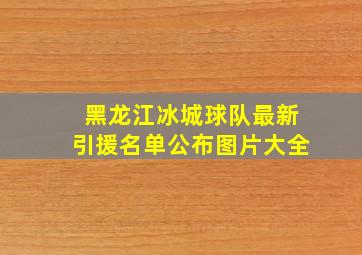 黑龙江冰城球队最新引援名单公布图片大全